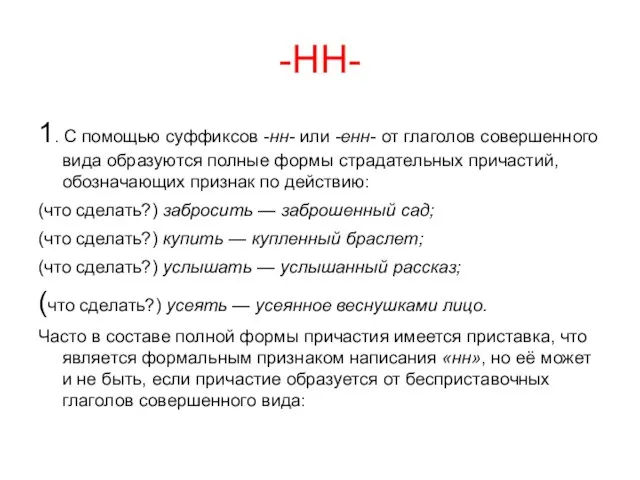 -НН-

1. С помощью суффиксов -нн- или -енн- от глаголов совершенного вида образуются полные формы страдательных причастий, обозначающих признак по действию:

(что сделать?) забросить — заброшенный сад;

(что сделать?) купить — купленный браслет;

(что сделать?) услышать — услышанный рассказ;

(что сделать?) усеять — усеянное веснушками лицо.

Часто в составе полной формы причастия имеется приставка, что является формальным признаком написания «нн», но её может и не быть, если причастие образуется от бесприставочных глаголов совершенного вида: